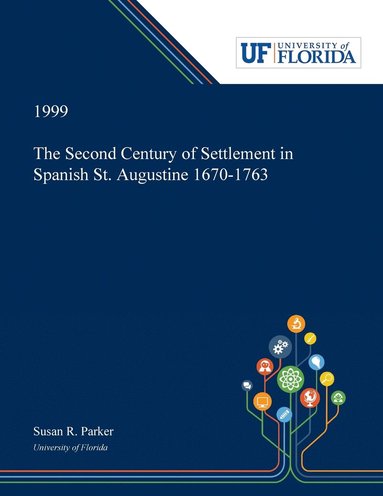 UF UNIVERSITY of FLORIDA

1999

The Second Century of Settlement in Spanish St. Augustine 1670-1763

Susan R. Parker

University of Florida